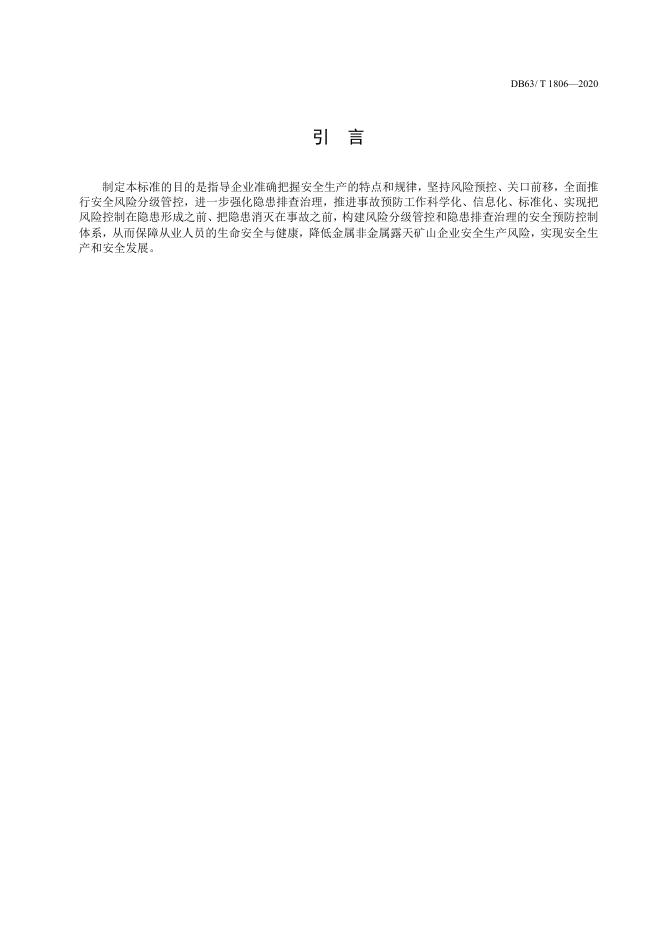 DB63/ T 1806—2020

引　言

制定本标准的目的是指导企业准确把握安全生产的特点和规律，坚持风险预控、关口前移，全面推行安全风险分级管控，进一步强化隐患排查治理，推进事故预防工作科学化、信息化、标准化、实现把风险控制在隐患形成之前、把隐患消灭在事故之前，构建风险分级管控和隐患排查治理的安全预防控制体系，从而保障从业人员的生命安全与健康，降低金属非金属露天矿山企业安全生产风险，实现安全生产和安全发展。